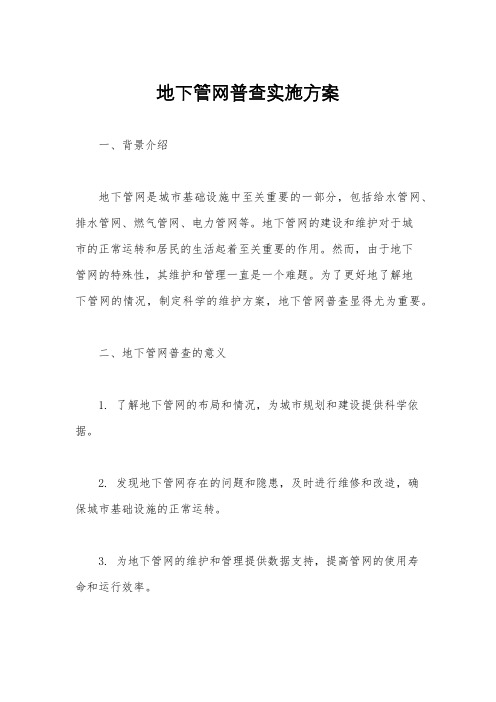 地下管网普查实施方案

一、背景介绍

地下管网是城市基础设施中至关重要的一部分，包括给水管网、排水管网、燃气管网、电力管网等。地下管网的建设和维护对于城市的正常运转和居民的生活起着至关重要的作用。然而，由于地下管网的特殊性，其维护和管理一直是一个难题。为了更好地了解地下管网的情况，制定科学的维护方案，地下管网普查显得尤为重要。

二、地下管网普查的意义

1. 了解地下管网的布局和情况，为城市规划和建设提供科学依据。

2. 发现地下管网存在的问题和隐患，及时进行维修和改造，确保城市基础设施的正常运转。

3. 为地下管网的维护和管理提供数据支持，提高管网的使用寿命和运行效率。